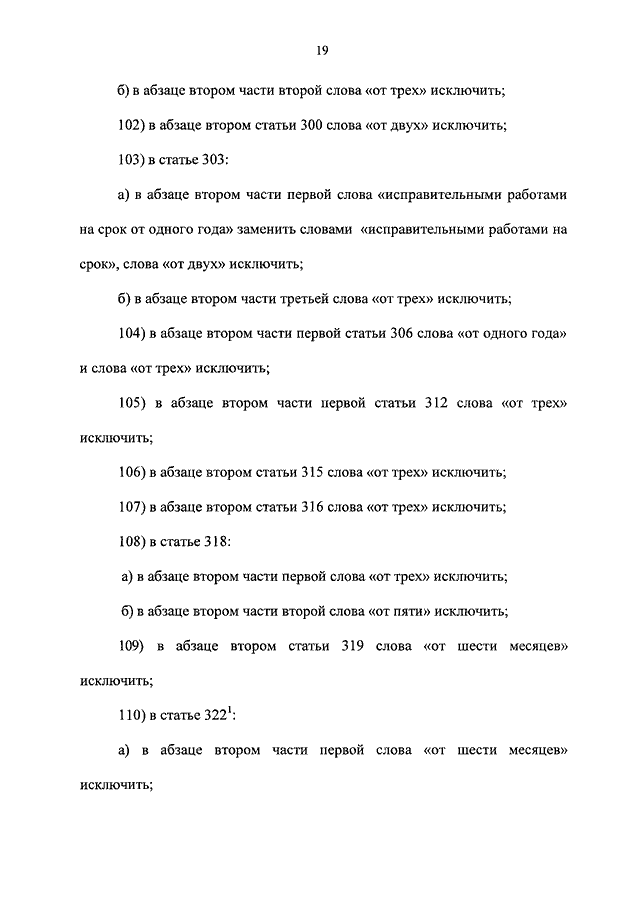 19

б) в абзаце втором части второй слова «от трех» исключить;

102) в абзаце втором статьи 300 слова «от двух» исключить;

103) в статье 303:

а) в абзаце втором части первой слова «исправительными работами на срок от одного года» заменить словами «исправительными работами на срок», слова «от двух» исключить;

б) в абзаце втором части третьей слова «от трех» исключить;

104) в абзаце втором части первой статьи 306 слова «от одного года» и слова «от трех» исключить;

105) в абзаце втором части первой статьи 312 слова «от трех» исключить;

106) в абзаце втором статьи 315 слова «от трех» исключить;

107) в абзаце втором статьи 316 слова «от трех» исключить;

108) в статье 318:

а) в абзаце втором части первой слова «от трех» исключить;

б) в абзаце втором части второй слова «от пяти» исключить;

109) в абзаце втором статьи 319 слова «от шести месяцев» исключить;

110) в статье $322^1$:

а) в абзаце втором части первой слова «от шести месяцев» исключить;